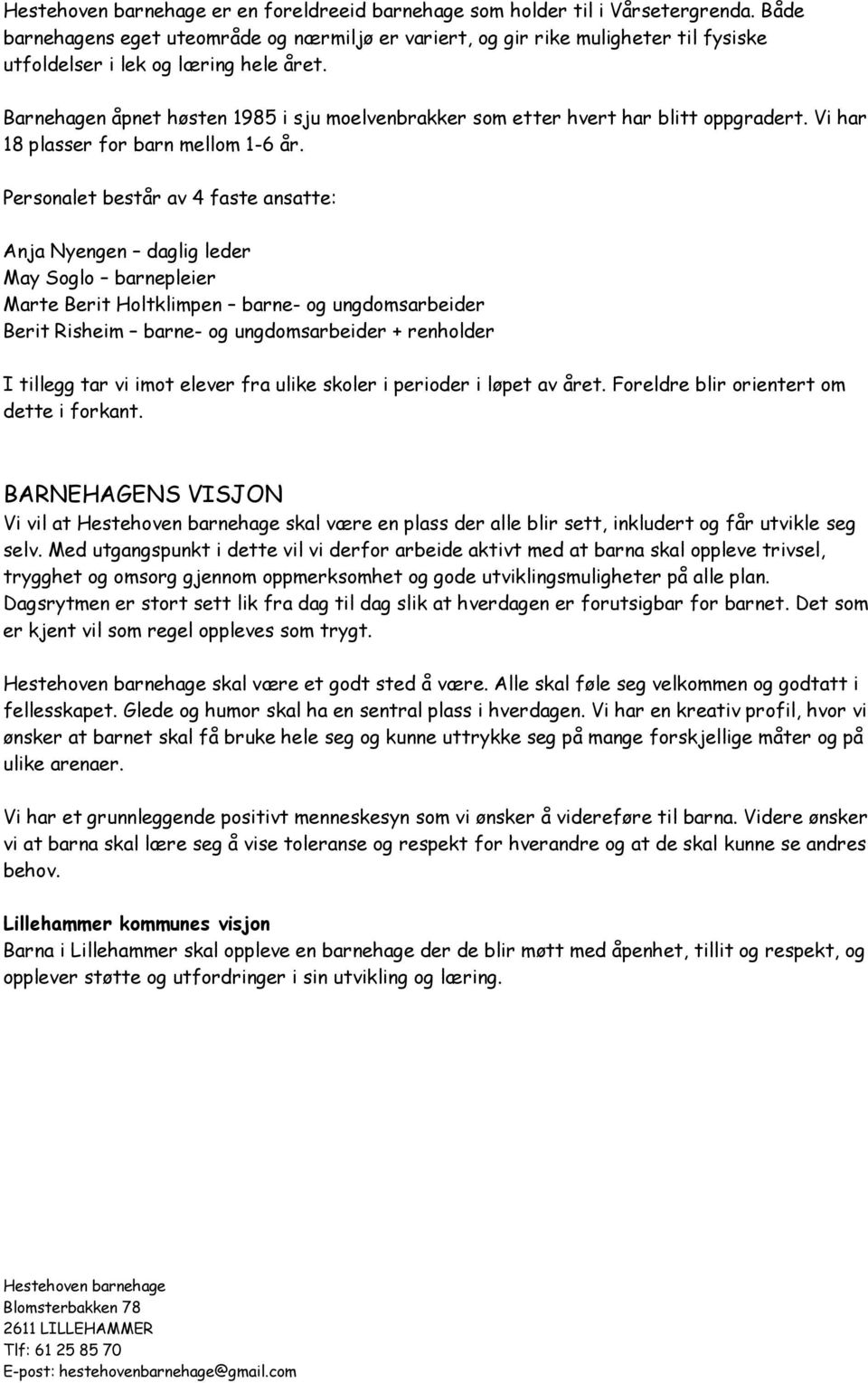 Hestehoven barnehage er en foreldreeid barnehage som holder til i Vårsetergrenda. Både barnehagens eget uteområde og nærmiljø er variert, og gir rike muligheter til fysiske utfoldelser i lek og læring hele året.

Barnehagen åpnet høsten 1985 i sju moelvenbrakker som etter hvert har blitt oppgradert. Vi har 18 plasser for barn mellom 1-6 år.

Personalet består av 4 faste ansatte:

Anja Nyengen – daglig leder
May Soglo – barnepleier
Marte Berit Holtklimpen – barne- og ungdomsarbeider
Berit Risheim – barne- og ungdomsarbeider + renholder

I tillegg tar vi imot elever fra ulike skoler i perioder i løpet av året. Foreldre blir orientert om dette i forkant.

BARNEHAGENS VISJON
Vi vil at Hestehoven barnehage skal være en plass der alle blir sett, inkludert og får utvikle seg selv. Med utgangspunkt i dette vil vi derfor arbeide aktivt med at barna skal oppleve trivsel, trygghet og omsorg gjennom oppmerksomhet og gode utviklingsmuligheter på alle plan. Dagsrytmen er stort sett lik fra dag til dag slik at hverdagen er forutsigbar for barnet. Det som er kjent vil som regel oppleves som trygt.

Hestehoven barnehage skal være et godt sted å være. Alle skal føle seg velkommen og godtatt i fellesskapet. Glede og humor skal ha en sentral plass i hverdagen. Vi har en kreativ profil, hvor vi ønsker at barnet skal få bruke hele seg og kunne uttrykke seg på mange forskjellige måter og på ulike arenaer.

Vi har et grunnleggende positivt menneskesyn som vi ønsker å videreføre til barna. Videre ønsker vi at barna skal lære seg å vise toleranse og respekt for hverandre og at de skal kunne se andres behov.

Lillehammer kommunes visjon
Barna i Lillehammer skal oppleve en barnehage der de blir møtt med åpenhet, tillit og respekt, og opplever støtte og utfordringer i sin utvikling og læring.

Hestehoven barnehage
Blomsterbakken 78
2611 LILLEHAMMER
Tlf: 61 25 85 70
E-post: hestehovenbarnehage@gmail.com